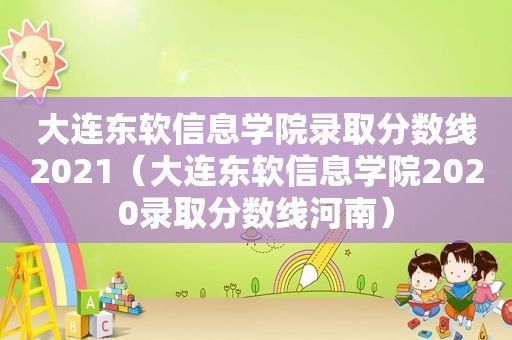 大连东软信息学院录取分数线2021（大连东软信息学院2020录取分数线河南）

A
B C